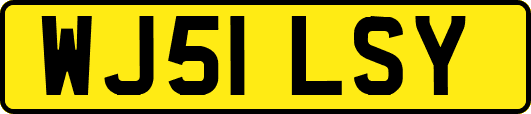 WJ51 LSY